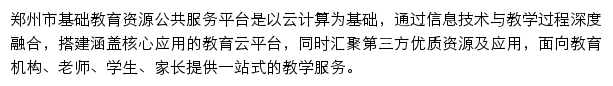 郑州市基础教育资源公共服务平台是以云计算为基础，通过信息技术与教学过程深度融合，搭建涵盖核心应用的教育云平台，同时汇聚第三方优质资源及应用，面向教育机构、老师、学生、家长提供一站式的教学服务。